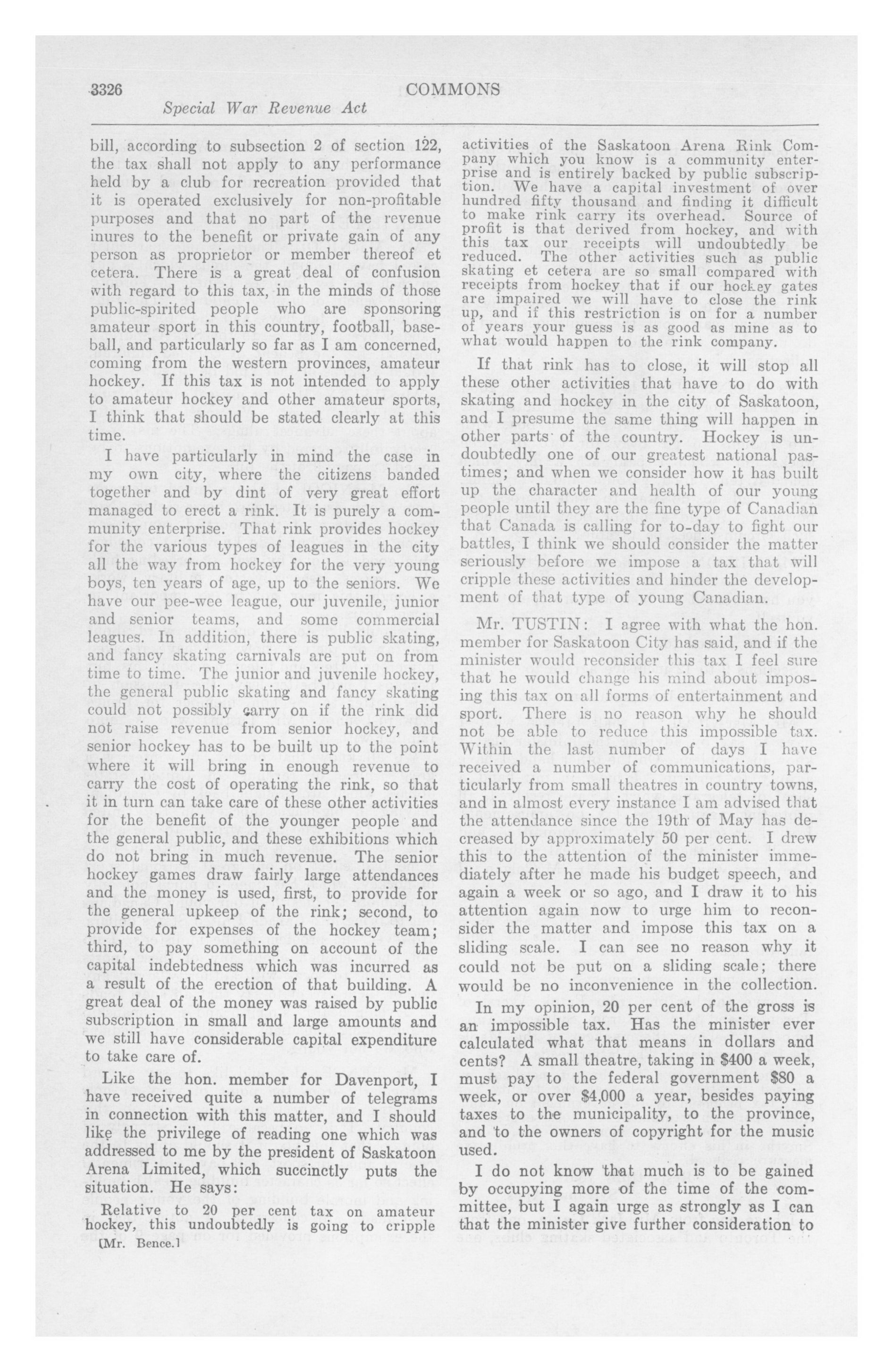 3326 COMMONS

Special War Revenue Act

bill, according to subsection 2 of section 122, the tax shall not apply to any performance held by a club for recreation provided that it is operated exclusively for non-profitable purposes and that no part of the revenue inures to the benefit or private gain of any person as proprietor or member thereof et cetera. There is a great deal of confusion with regard to this tax, in the minds of those public-spirited people who are sponsoring amateur sport in this country, football, baseball, and particularly so far as I am concerned, coming from the western provinces, amateur hockey. If this tax is not intended to apply to amateur hockey and other amateur sports, I think that should be stated clearly at this time.

I have particularly in mind the case in my own city, where the citizens banded together and by dint of very great effort managed to erect a rink. It is purely a community enterprise. That rink provides hockey for the various types of leagues in the city all the way from hockey for the very young boys, ten years of age, up to the seniors. We have our pee-wee league, our juvenile, junior and senior teams, and some commercial leagues. In addition, there is public skating, and fancy skating carnivals are put on from time to time. The junior and juvenile hockey, the general public skating and fancy skating could not possibly carry on if the rink did not raise revenue from senior hockey, and senior hockey has to be built up to the point where it will bring in enough revenue to carry the cost of operating the rink, so that it in turn can take care of these other activities for the benefit of the younger people and the general public, and these exhibitions which do not bring in much revenue. The senior hockey games draw fairly large attendances and the money is used, first, to provide for the general upkeep of the rink; second, to provide for expenses of the hockey team; third, to pay something on account of the capital indebtedness which was incurred as a result of the erection of that building. A great deal of the money was raised by public subscription in small and large amounts and we still have considerable capital expenditure to take care of.

Like the hon. member for Davenport, I have received quite a number of telegrams in connection with this matter, and I should like the privilege of reading one which was addressed to me by the president of Saskatoon Arena Limited, which succinctly puts the situation. He says:

Relative to 20 per cent tax on amateur hockey, this undoubtedly is going to cripple

[Mr. Bence.]

activities of the Saskatoon Arena Rink Company which you know is a community enterprise and is entirely backed by public subscription. We have a capital investment of over hundred fifty thousand and finding it difficult to make rink carry its overhead. Source of profit is that derived from hockey, and with this tax our receipts will undoubtedly be reduced. The other activities such as public skating et cetera are so small compared with receipts from hockey that if our hockey gates are impaired we will have to close the rink up, and if this restriction is on for a number of years your guess is as good as mine as to what would happen to the rink company.

If that rink has to close, it will stop all these other activities that have to do with skating and hockey in the city of Saskatoon, and I presume the same thing will happen in other parts of the country. Hockey is undoubtedly one of our greatest national pastimes; and when we consider how it has built up the character and health of our young people until they are the fine type of Canadian that Canada is calling for to-day to fight our battles, I think we should consider the matter seriously before we impose a tax that will cripple these activities and hinder the development of that type of young Canadian.

Mr. TUSTIN: I agree with what the hon. member for Saskatoon City has said, and if the minister would reconsider this tax I feel sure that he would change his mind about imposing this tax on all forms of entertainment and sport. There is no reason why he should not be able to reduce this impossible tax. Within the last number of days I have received a number of communications, particularly from small theatres in country towns, and in almost every instance I am advised that the attendance since the 19th of May has decreased by approximately 50 per cent. I drew this to the attention of the minister immediately after he made his budget speech, and again a week or so ago, and I draw it to his attention again now to urge him to reconsider the matter and impose this tax on a sliding scale. I can see no reason why it could not be put on a sliding scale; there would be no inconvenience in the collection.

In my opinion, 20 per cent of the gross is an impossible tax. Has the minister ever calculated what that means in dollars and cents? A small theatre, taking in $400 a week, must pay to the federal government $80 a week, or over $4,000 a year, besides paying taxes to the municipality, to the province, and to the owners of copyright for the music used.

I do not know that much is to be gained by occupying more of the time of the committee, but I again urge as strongly as I can that the minister give further consideration to